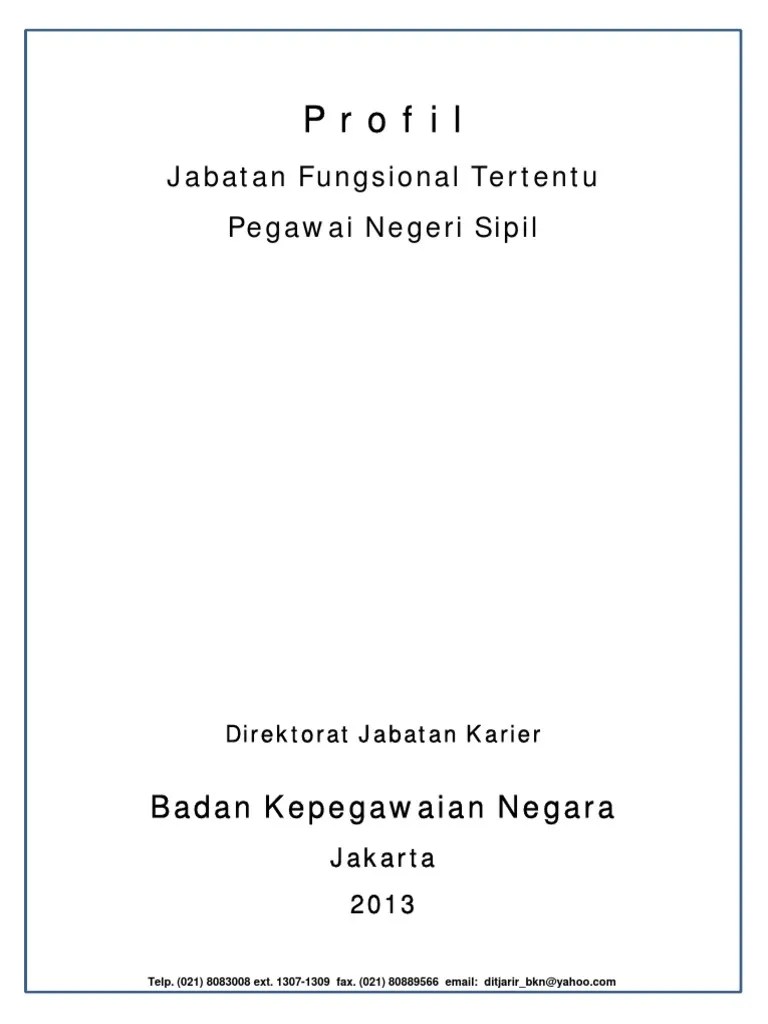 Profil

Jabatan Fungsional Tertentu

Pegawai Negeri Sipil

Direktorat Jabatan Karier

Badan Kepegawaian Negara

Jakarta

2013

Telp. (021) 8083008 ext. 1307-1309 fax. (021) 80889566 email: ditjarir_bkn@yahoo.com